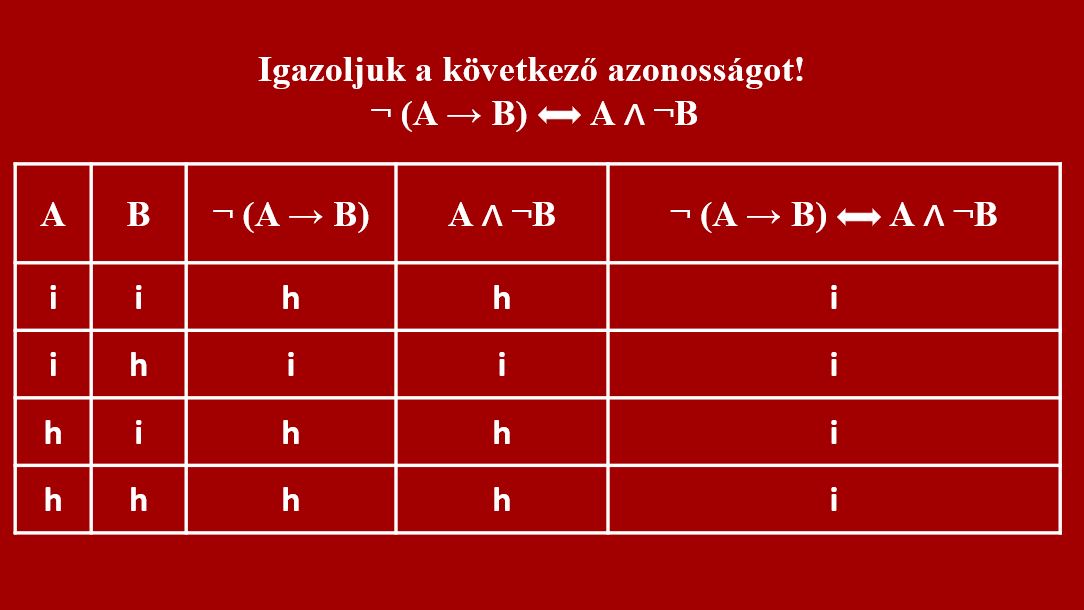 Igazoljuk a következő azonosságot!
$\neg (A \rightarrow B) \longleftrightarrow A \wedge \neg B$

| A | B | $\neg (A \rightarrow B)$ | $A \wedge \neg B$ | $\neg (A \rightarrow B) \longleftrightarrow A \wedge \neg B$ |
|---|---|---|---|---|
| i | i | h | h | i |
| i | h | i | i | i |
| h | i | h | h | i |
| h | h | h | h | i |